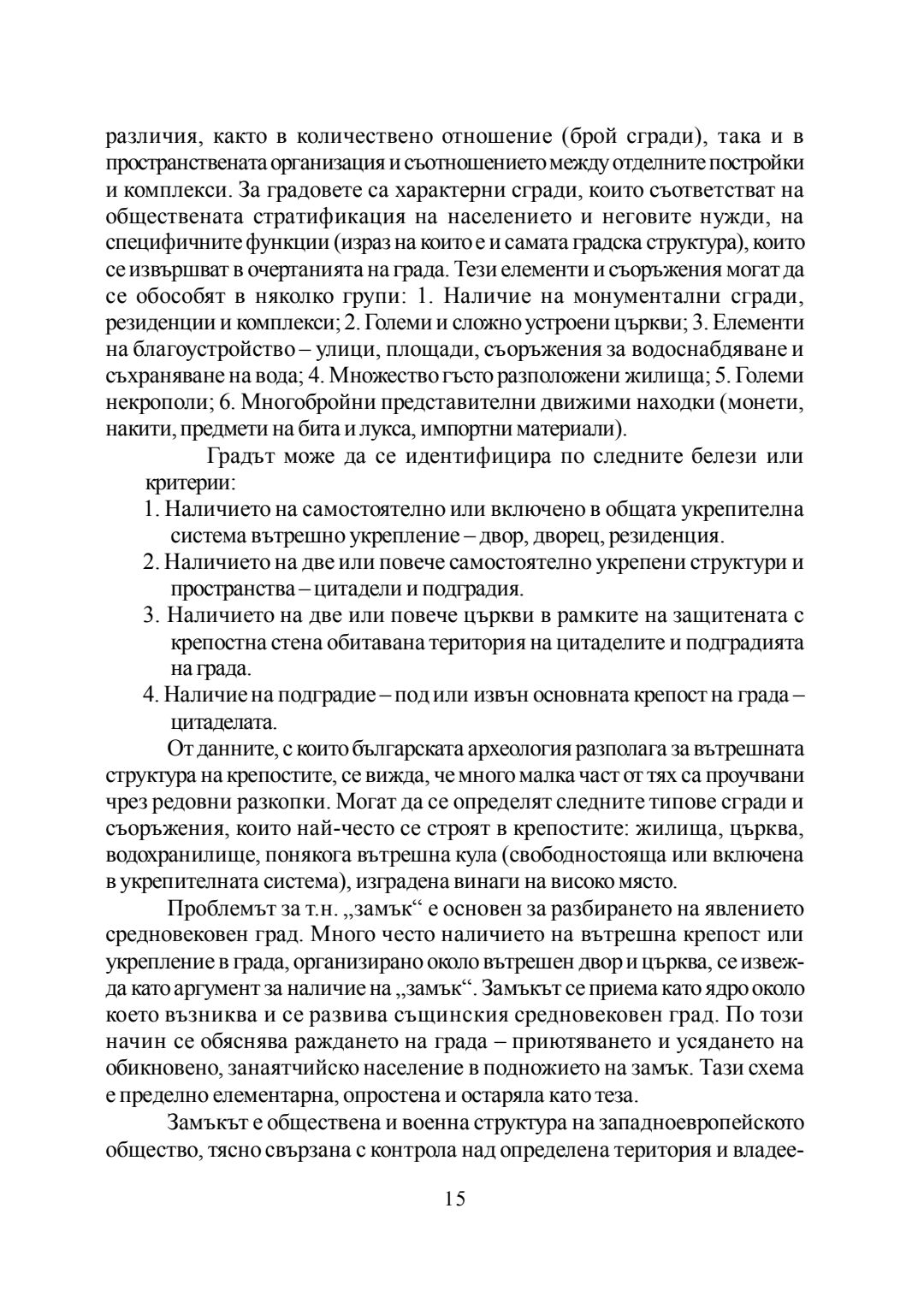 различия, както в количествено отношение (брой сгради), така и в пространствената организация и съотношението между отделните постройки и комплекси. За градовете са характерни сгради, които съответстват на обществената стратификация на населението и неговите нужди, на специфичните функции (израз на които е и самата градска структура), които се извършват в очертанията на града. Тези елементи и съоръжения могат да се обособят в няколко групи: 1. Наличие на монументални сгради, резиденции и комплекси; 2. Големи и сложно устроени църкви; 3. Елементи на благоустройство – улици, площади, съоръжения за водоснабдяване и съхраняване на вода; 4. Множество гъсто разположени жилища; 5. Големи некрополи; 6. Многобройни представителни движими находки (монети, накити, предмети на бита и лукса, импортни материали).

Градът може да се идентифицира по следните белези или критерии:

1. Наличието на самостоятелно или включено в общата укрепителна система вътрешно укрепление – двор, дворец, резиденция.
2. Наличието на две или повече самостоятелно укрепени структури и пространства – цитадели и подградия.
3. Наличието на две или повече църкви в рамките на защитената с крепостна стена обитавана територия на цитаделите и подградията на града.
4. Наличие на подградие – под или извън основната крепост на града – цитаделата.

От данните, с които българската археология разполага за вътрешната структура на крепостите, се вижда, че много малка част от тях са проучвани чрез редовни разкопки. Могат да се определят следните типове сгради и съоръжения, които най-често се строят в крепостите: жилища, църква, водохранилище, понякога вътрешна кула (свободностояща или включена в укрепителната система), изградена винаги на високо място.

Проблемът за т.н. „замък“ е основен за разбирането на явлението средновековен град. Много често наличието на вътрешна крепост или укрепление в града, организирано около вътрешен двор и църква, се извежда като аргумент за наличие на „замък“. Замъкът се приема като ядро около което възниква и се развива същинския средновековен град. По този начин се обяснява раждането на града – приютяването и усядането на обикновено, занаятчийско население в подножието на замък. Тази схема е пределно елементарна, опростена и остаряла като теза.

Замъкът е обществена и военна структура на западноевропейското общество, тясно свързана с контрола над определена територия и владее-

15